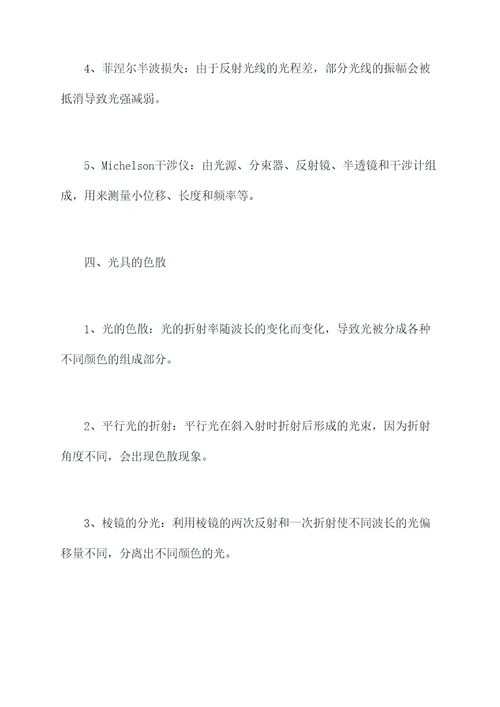 4、菲涅尔半波损失：由于反射光线的光程差，部分光线的振幅会被抵消导致光强减弱。

5、Michelson干涉仪：由光源、分束器、反射镜、半透镜和干涉计组成，用来测量小位移、长度和频率等。

四、光具的色散

1、光的色散：光的折射率随波长的变化而变化，导致光被分成各种不同颜色的组成部分。

2、平行光的折射：平行光在斜入射时折射后形成的光束，因为折射角度不同，会出现色散现象。

3、棱镜的分光：利用棱镜的两次反射和一次折射使不同波长的光偏移量不同，分离出不同颜色的光。